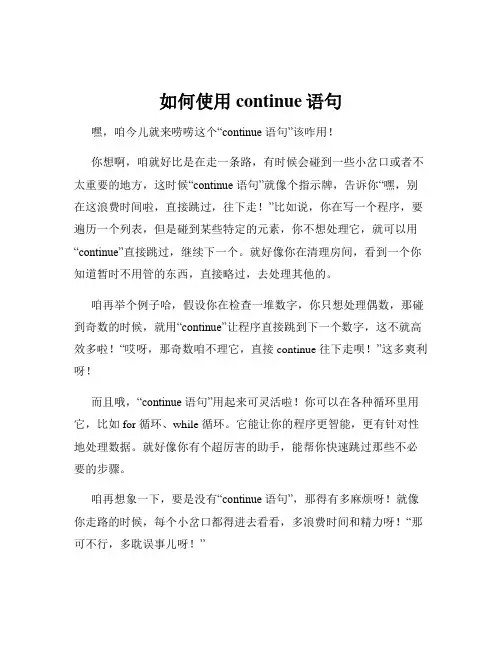 如何使用 continue 语句

嘿，咱今儿就来唠唠这个“continue 语句”该咋用！

你想啊，咱就好比是在走一条路，有时候会碰到一些小岔口或者不太重要的地方，这时候“continue 语句”就像个指示牌，告诉你“嘿，别在这浪费时间啦，直接跳过，往下走！”比如说，你在写一个程序，要遍历一个列表，但是碰到某些特定的元素，你不想处理它，就可以用“continue”直接跳过，继续下一个。就好像你在清理房间，看到一个你知道暂时不用管的东西，直接略过，去处理其他的。

咱再举个例子哈，假设你在检查一堆数字，你只想处理偶数，那碰到奇数的时候，就用“continue”让程序直接跳到下一个数字，这不就高效多啦！“哎呀，那奇数咱不理它，直接 continue 往下走呗！”这多爽利呀！

而且哦，“continue 语句”用起来可灵活啦！你可以在各种循环里用它，比如 for 循环、while 循环。它能让你的程序更智能，更有针对性地处理数据。就好像你有个超厉害的助手，能帮你快速跳过那些不必要的步骤。

咱再想象一下，要是没有“continue 语句”，那得有多麻烦呀！就像你走路的时候，每个小岔口都得进去看看，多浪费时间和精力呀！“那可不行，多耽误事儿呀！”